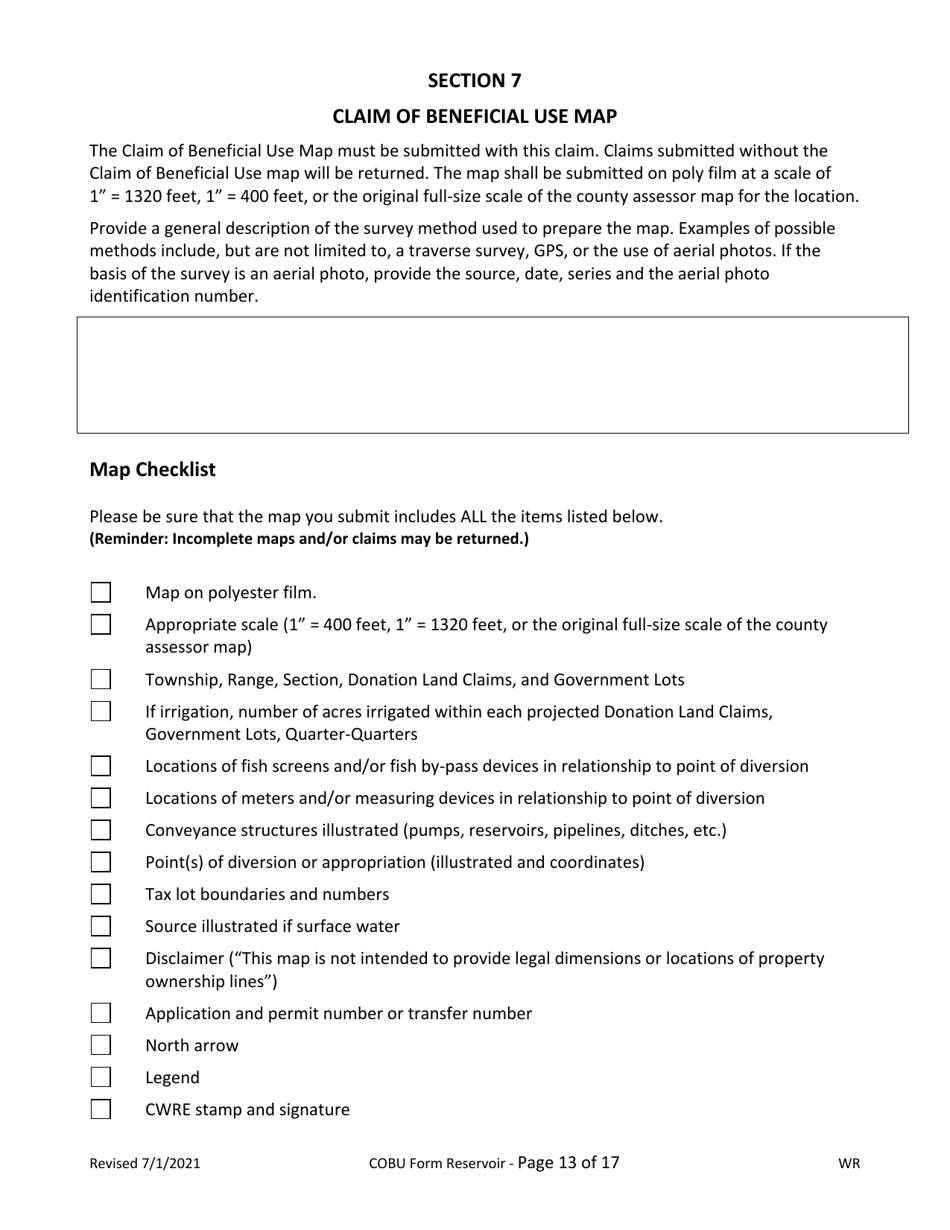 SECTION 7

CLAIM OF BENEFICIAL USE MAP

The Claim of Beneficial Use Map must be submitted with this claim. Claims submitted without the Claim of Beneficial Use map will be returned. The map shall be submitted on poly film at a scale of 1” = 1320 feet, 1” = 400 feet, or the original full-size scale of the county assessor map for the location.

Provide a general description of the survey method used to prepare the map. Examples of possible methods include, but are not limited to, a traverse survey, GPS, or the use of aerial photos. If the basis of the survey is an aerial photo, provide the source, date, series and the aerial photo identification number.

Map Checklist

Please be sure that the map you submit includes ALL the items listed below.
(Reminder: Incomplete maps and/or claims may be returned.)

Map on polyester film.

Appropriate scale (1” = 400 feet, 1” = 1320 feet, or the original full-size scale of the county assessor map)

Township, Range, Section, Donation Land Claims, and Government Lots

If irrigation, number of acres irrigated within each projected Donation Land Claims, Government Lots, Quarter-Quarters

Locations of fish screens and/or fish by-pass devices in relationship to point of diversion

Locations of meters and/or measuring devices in relationship to point of diversion

Conveyance structures illustrated (pumps, reservoirs, pipelines, ditches, etc.)

Point(s) of diversion or appropriation (illustrated and coordinates)

Tax lot boundaries and numbers

Source illustrated if surface water

Disclaimer (“This map is not intended to provide legal dimensions or locations of property ownership lines”)

Application and permit number or transfer number

North arrow

Legend

CWRE stamp and signature

Revised 7/1/2021 COBU Form Reservoir - Page 13 of 17 WR